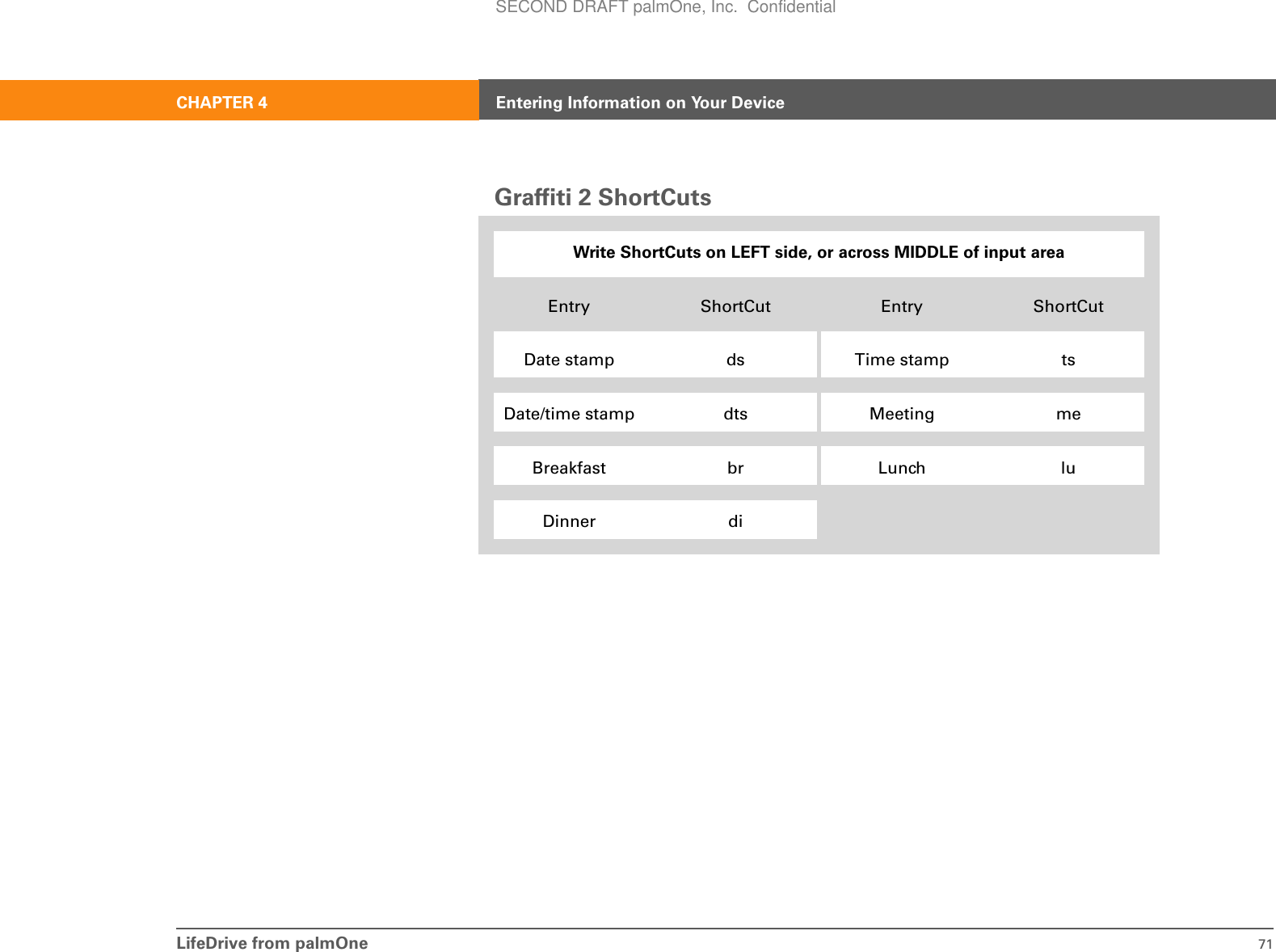 SECOND DRAFT palmOne, Inc. Confidential

CHAPTER 4

Entering Information on Your Device

Graffiti 2 ShortCuts

Write ShortCuts on LEFT side, or across MIDDLE of input area

| Entry | ShortCut | Entry | ShortCut |
|---|---|---|---|
| Date stamp | ds | Time stamp | ts |
| Date/time stamp | dts | Meeting | me |
| Breakfast | br | Lunch | lu |
| Dinner | di | | |

LifeDrive from palmOne

71